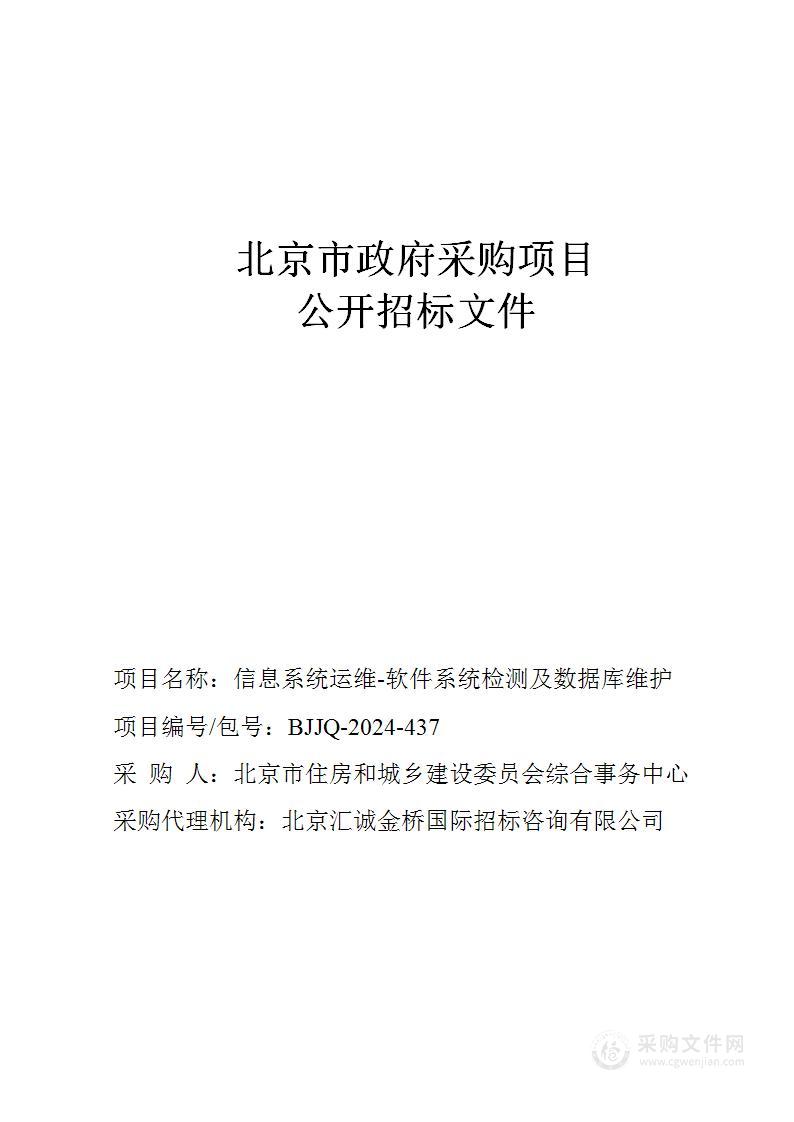 北京市政府采购项目
公开招标文件

项目名称：信息系统运维-软件系统检测及数据库维护

项目编号/包号：BJJQ-2024-437

采 购 人：北京市住房和城乡建设委员会综合事务中心

采购代理机构：北京汇诚金桥国际招标咨询有限公司

采购文件网
www.cgwenjian.com